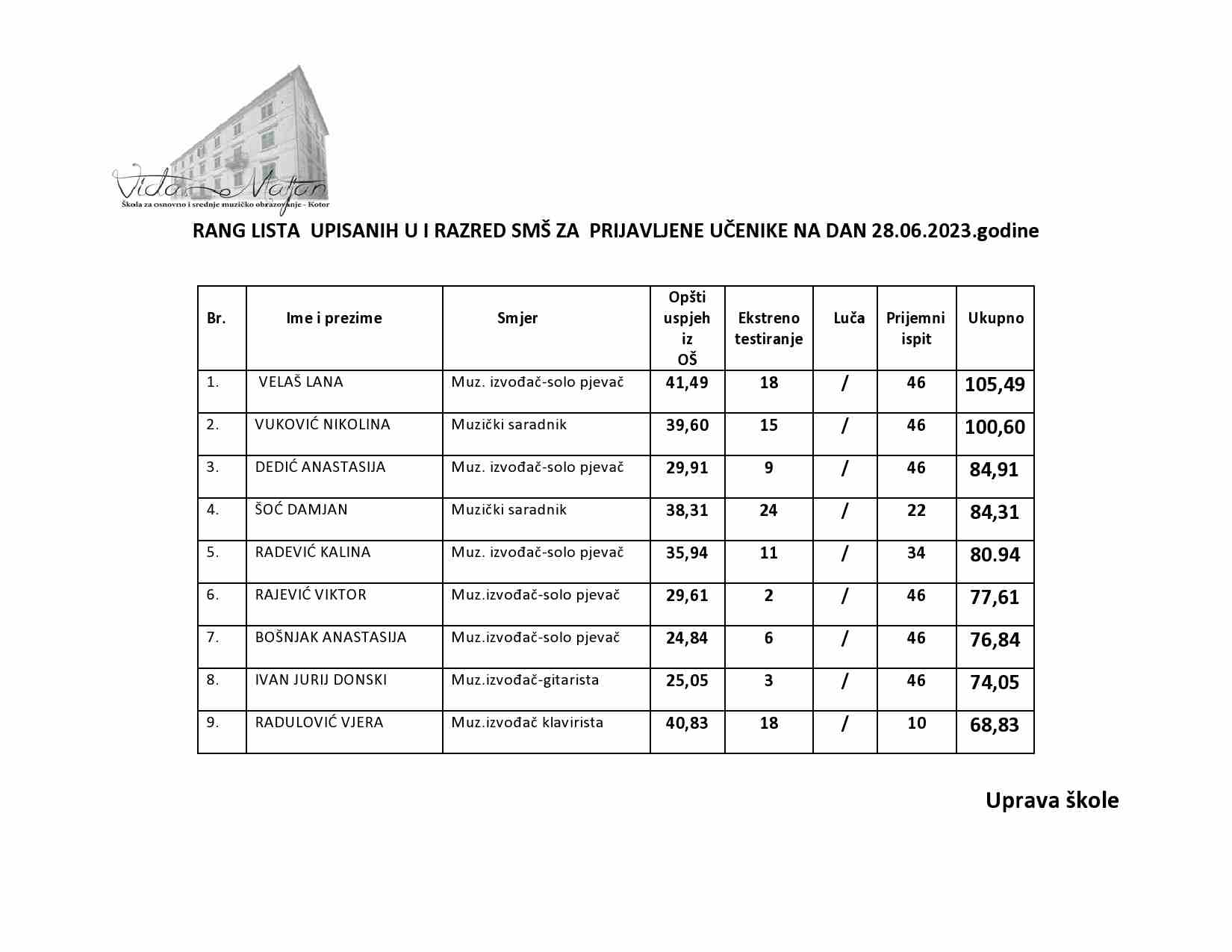 Vida Matjan
Škola za osnovno i srednje muzičko obrazovanje - Kotor

RANG LISTA UPISANIH U I RAZRED SMŠ ZA PRIJAVLJENE UČENIKE NA DAN 28.06.2023.godine

| Br. | Ime i prezime | Smjer | Opšti uspjeh iz OŠ | Ekstreno testiranje | Luča | Prijemni ispit | Ukupno |
|---|---|---|---|---|---|---|---|
| 1. | VELAŠ LANA | Muz. izvođač-solo pjevač | 41,49 | 18 | / | 46 | 105,49 |
| 2. | VUKOVIĆ NIKOLINA | Muzički saradnik | 39,60 | 15 | / | 46 | 100,60 |
| 3. | DEDIĆ ANASTASIJA | Muz. izvođač-solo pjevač | 29,91 | 9 | / | 46 | 84,91 |
| 4. | ŠOĆ DAMJAN | Muzički saradnik | 38,31 | 24 | / | 22 | 84,31 |
| 5. | RADEVIĆ KALINA | Muz. izvođač-solo pjevač | 35,94 | 11 | / | 34 | 80.94 |
| 6. | RAJEVIĆ VIKTOR | Muz.izvođač-solo pjevač | 29,61 | 2 | / | 46 | 77,61 |
| 7. | BOŠNJAK ANASTASIJA | Muz.izvođač-solo pjevač | 24,84 | 6 | / | 46 | 76,84 |
| 8. | IVAN JURIJ DONSKI | Muz.izvođač-gitarista | 25,05 | 3 | / | 46 | 74,05 |
| 9. | RADULOVIĆ VJERA | Muz.izvođač klavirista | 40,83 | 18 | / | 10 | 68,83 |

Uprava škole